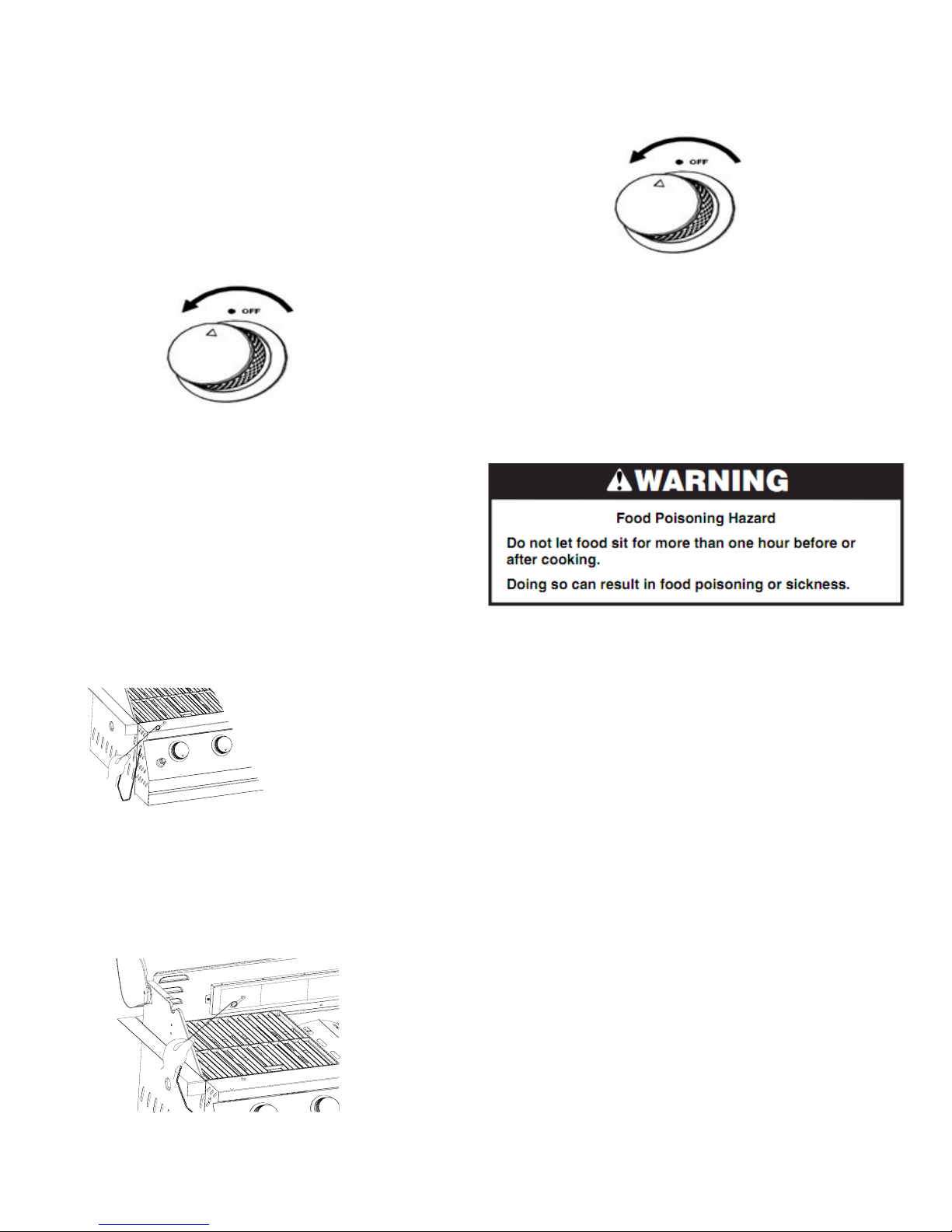 OFF

OFF

WARNING

Food Poisoning Hazard

Do not let food sit for more than one hour before or after cooking.

Doing so can result in food poisoning or sickness.